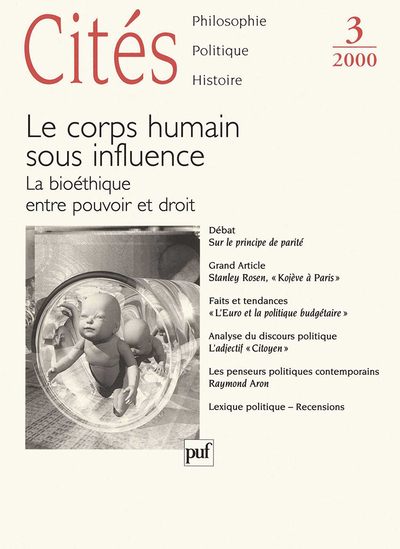 Cités

Philosophie
Politique
Histoire

3
2000

Le corps humain sous influence

La bioéthique entre pouvoir et droit

Débat
Sur le principe de parité

Grand Article
Stanley Rosen, « Kojève à Paris »

Faits et tendances
« L'Euro et la politique budgétaire »

Analyse du discours politique
L'adjectif « Citoyen »

Les penseurs politiques contemporains
Raymond Aron

Lexique politique – Recensions

puf